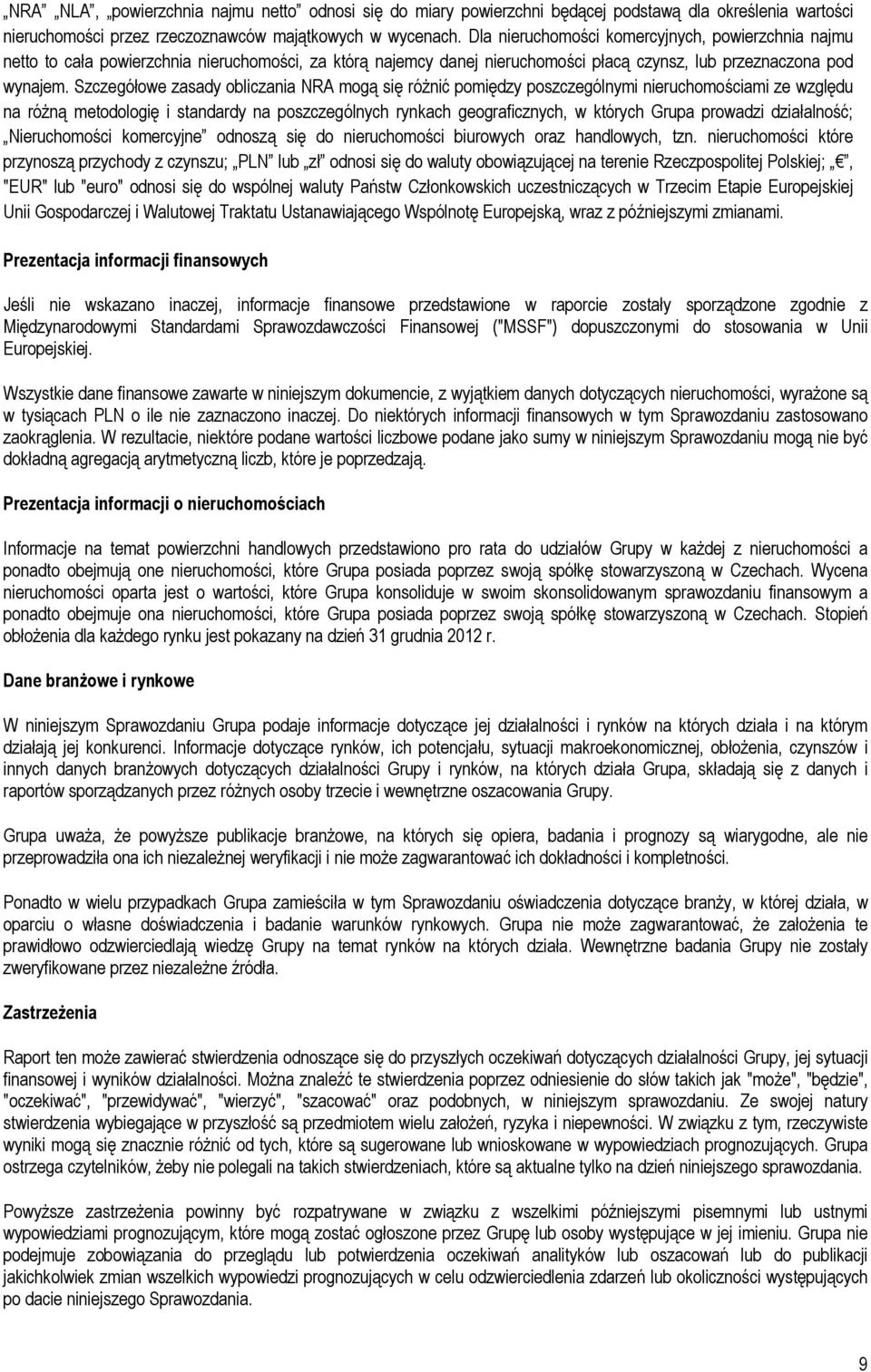 „NRA” „NLA”, „powierzchnia najmu netto” odnosi się do miary powierzchni będącej podstawą dla określenia wartości nieruchomości przez rzeczoznawców majątkowych w wycenach. Dla nieruchomości komercyjnych, powierzchnia najmu netto to cała powierzchnia nieruchomości, za którą najemcy danej nieruchomości płacą czynsz, lub przeznaczona pod wynajem. Szczegółowe zasady obliczania NRA mogą się różnić pomiędzy poszczególnymi nieruchomościami ze względu na różną metodologię i standardy na poszczególnych rynkach geograficznych, w których Grupa prowadzi działalność; „Nieruchomości komercyjne” odnoszą się do nieruchomości biurowych oraz handlowych, tzn. nieruchomości które przynoszą przychody z czynszu; „PLN” lub „zł” odnosi się do waluty obowiązującej na terenie Rzeczpospolitej Polskiej; „€”, "EUR" lub "euro" odnosi się do wspólnej waluty Państw Członkowskich uczestniczących w Trzecim Etapie Europejskiej Unii Gospodarczej i Walutowej Traktatu Ustanawiającego Wspólnotę Europejską, wraz z późniejszymi zmianami.

Prezentacja informacji finansowych

Jeśli nie wskazano inaczej, informacje finansowe przedstawione w raporcie zostały sporządzone zgodnie z Międzynarodowymi Standardami Sprawozdawczości Finansowej ("MSSF") dopuszczonymi do stosowania w Unii Europejskiej.

Wszystkie dane finansowe zawarte w niniejszym dokumencie, z wyjątkiem danych dotyczących nieruchomości, wyrażone są w tysiącach PLN o ile nie zaznaczono inaczej. Do niektórych informacji finansowych w tym Sprawozdaniu zastosowano zaokrąglenia. W rezultacie, niektóre podane wartości liczbowe podane jako sumy w niniejszym Sprawozdaniu mogą nie być dokładną agregacją arytmetyczną liczb, które je poprzedzają.

Prezentacja informacji o nieruchomościach

Informacje na temat powierzchni handlowych przedstawiono pro rata do udziałów Grupy w każdej z nieruchomości a ponadto obejmują one nieruchomości, które Grupa posiada poprzez swoją spółkę stowarzyszoną w Czechach. Wycena nieruchomości oparta jest o wartości, które Grupa konsoliduje w swoim skonsolidowanym sprawozdaniu finansowym a ponadto obejmuje ona nieruchomości, które Grupa posiada poprzez swoją spółkę stowarzyszoną w Czechach. Stopień obłożenia dla każdego rynku jest pokazany na dzień 31 grudnia 2012 r.

Dane branżowe i rynkowe

W niniejszym Sprawozdaniu Grupa podaje informacje dotyczące jej działalności i rynków na których działa i na którym działają jej konkurenci. Informacje dotyczące rynków, ich potencjału, sytuacji makroekonomicznej, obłożenia, czynszów i innych danych branżowych dotyczących działalności Grupy i rynków, na których działa Grupa, składają się z danych i raportów sporządzanych przez różnych osoby trzecie i wewnętrzne oszacowania Grupy.

Grupa uważa, że powyższe publikacje branżowe, na których się opiera, badania i prognozy są wiarygodne, ale nie przeprowadziła ona ich niezależnej weryfikacji i nie może zagwarantować ich dokładności i kompletności.

Ponadto w wielu przypadkach Grupa zamieściła w tym Sprawozdaniu oświadczenia dotyczące branży, w której działa, w oparciu o własne doświadczenia i badanie warunków rynkowych. Grupa nie może zagwarantować, że założenia te prawidłowo odzwierciedlają wiedzę Grupy na temat rynków na których działa. Wewnętrzne badania Grupy nie zostały zweryfikowane przez niezależne źródła.

Zastrzeżenia

Raport ten może zawierać stwierdzenia odnoszące się do przyszłych oczekiwań dotyczących działalności Grupy, jej sytuacji finansowej i wyników działalności. Można znaleźć te stwierdzenia poprzez odniesienie do słów takich jak "może", "będzie", "oczekiwać", "przewidywać", "wierzyć", "szacować" oraz podobnych, w niniejszym sprawozdaniu. Ze swojej natury stwierdzenia wybiegające w przyszłość są przedmiotem wielu założeń, ryzyka i niepewności. W związku z tym, rzeczywiste wyniki mogą się znacznie różnić od tych, które są sugerowane lub wnioskowane w wypowiedziach prognozujących. Grupa ostrzega czytelników, żeby nie polegali na takich stwierdzeniach, które są aktualne tylko na dzień niniejszego sprawozdania.

Powyższe zastrzeżenia powinny być rozpatrywane w związku z wszelkimi późniejszymi pisemnymi lub ustnymi wypowiedziami prognozującym, które mogą zostać ogłoszone przez Grupę lub osoby występujące w jej imieniu. Grupa nie podejmuje zobowiązania do przeglądu lub potwierdzenia oczekiwań analityków lub oszacowań lub do publikacji jakichkolwiek zmian wszelkich wypowiedzi prognozujących w celu odzwierciedlenia zdarzeń lub okoliczności występujących po dacie niniejszego Sprawozdania.

9